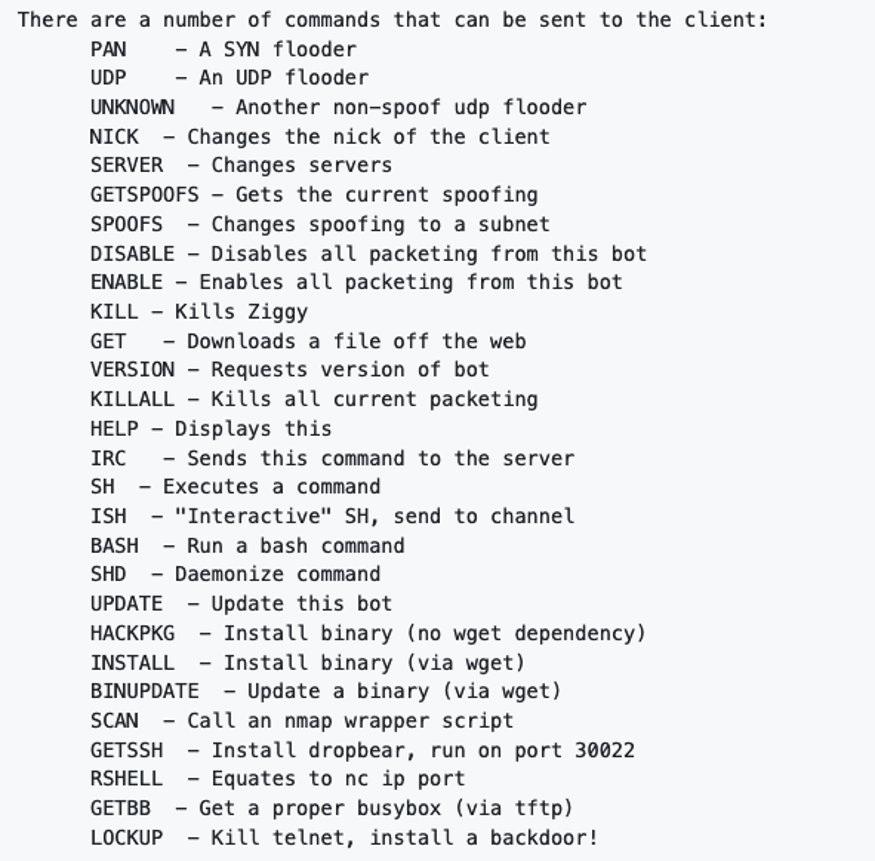 There are a number of commands that can be sent to the client:
PAN - A SYN flooder
UDP - An UDP flooder
UNKNOWN - Another non-spoof udp flooder
NICK - Changes the nick of the client
SERVER - Changes servers
GETSPOOFS - Gets the current spoofing
SPOOFS - Changes spoofing to a subnet
DISABLE - Disables all packeting from this bot
ENABLE - Enables all packeting from this bot
KILL - Kills Ziggy
GET - Downloads a file off the web
VERSION - Requests version of bot
KILLALL - Kills all current packeting
HELP - Displays this
IRC - Sends this command to the server
SH - Executes a command
ISH - "Interactive" SH, send to channel
BASH - Run a bash command
SHD - Daemonize command
UPDATE - Update this bot
HACKPKG - Install binary (no wget dependency)
INSTALL - Install binary (via wget)
BINUPDATE - Update a binary (via wget)
SCAN - Call an nmap wrapper script
GETSSH - Install dropbear, run on port 30022
RSHELL - Equates to nc ip port
GETBB - Get a proper busybox (via tftp)
LOCKUP - Kill telnet, install a backdoor!